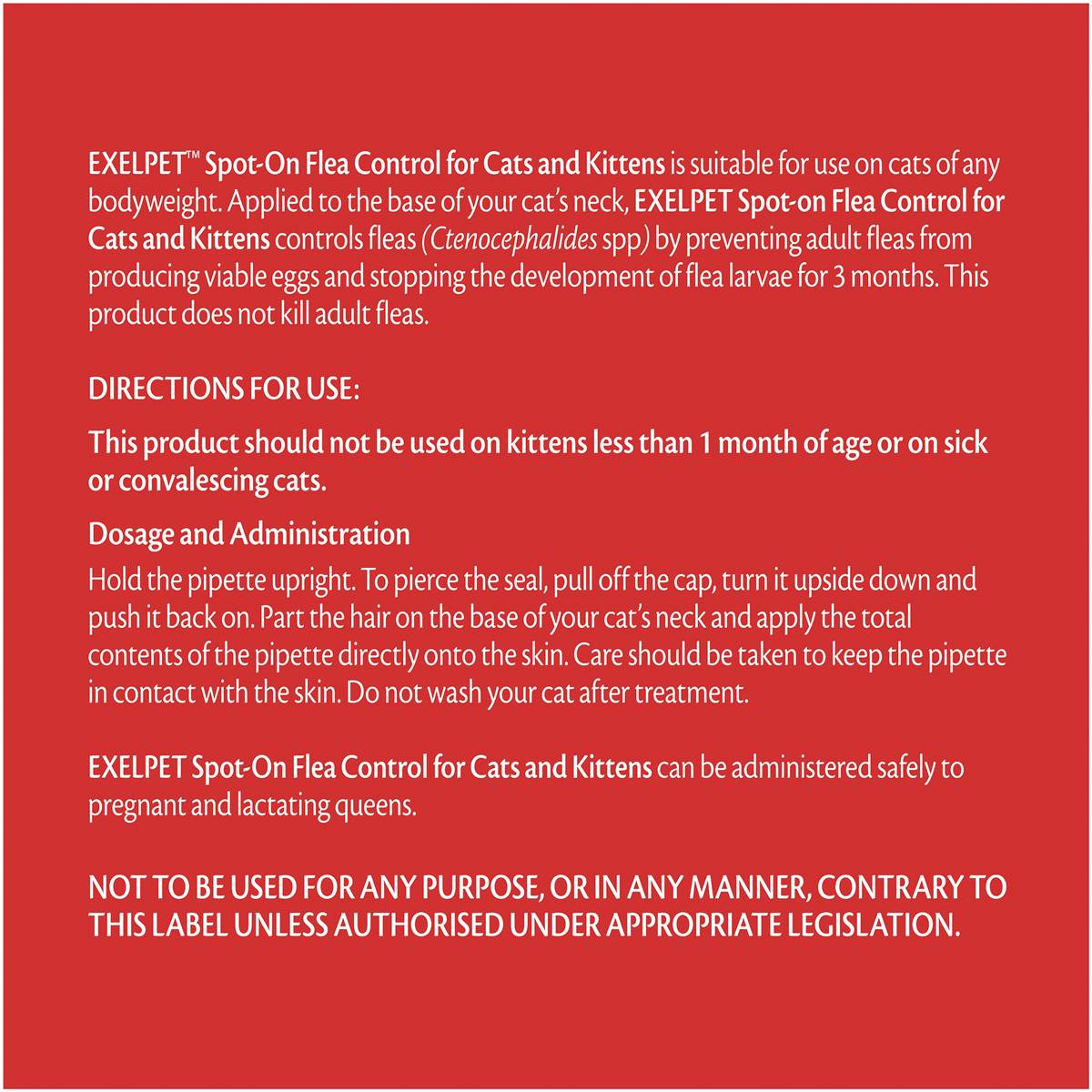 EXELPET™ Spot-On Flea Control for Cats and Kittens is suitable for use on cats of any bodyweight. Applied to the base of your cat's neck, EXELPET Spot-on Flea Control for Cats and Kittens controls fleas (Ctenocephalides spp) by preventing adult fleas from producing viable eggs and stopping the development of flea larvae for 3 months. This product does not kill adult fleas.

DIRECTIONS FOR USE:

This product should not be used on kittens less than 1 month of age or on sick or convalescing cats.

Dosage and Administration

Hold the pipette upright. To pierce the seal, pull off the cap, turn it upside down and push it back on. Part the hair on the base of your cat's neck and apply the total contents of the pipette directly onto the skin. Care should be taken to keep the pipette in contact with the skin. Do not wash your cat after treatment.

EXELPET Spot-On Flea Control for Cats and Kittens can be administered safely to pregnant and lactating queens.

NOT TO BE USED FOR ANY PURPOSE, OR IN ANY MANNER, CONTRARY TO THIS LABEL UNLESS AUTHORISED UNDER APPROPRIATE LEGISLATION.